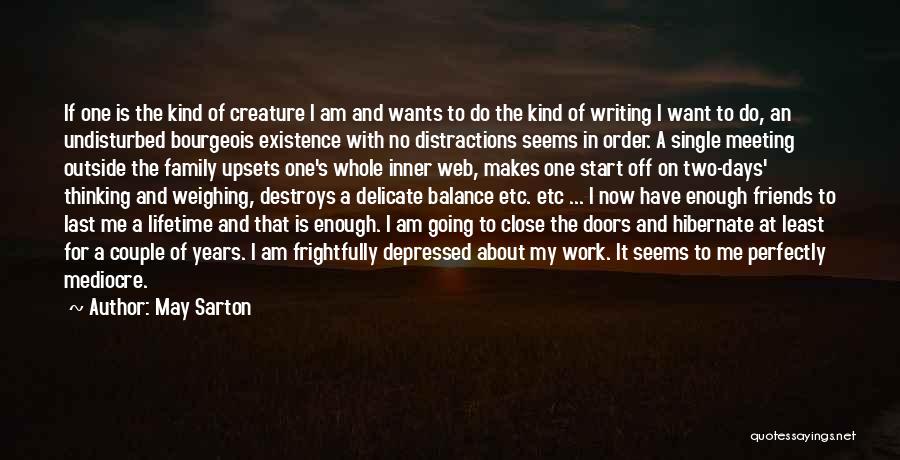 If one is the kind of creature I am and wants to do the kind of writing I want to do, an undisturbed bourgeois existence with no distractions seems in order. A single meeting outside the family upsets one's whole inner web, makes one start off on two-days' thinking and weighing, destroys a delicate balance etc. etc ... I now have enough friends to last me a lifetime and that is enough. I am going to close the doors and hibernate at least for a couple of years. I am frightfully depressed about my work. It seems to me perfectly mediocre.

~ Author: May Sarton

quotessayings.net